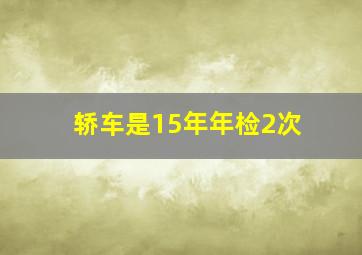 轿车是15年年检2次